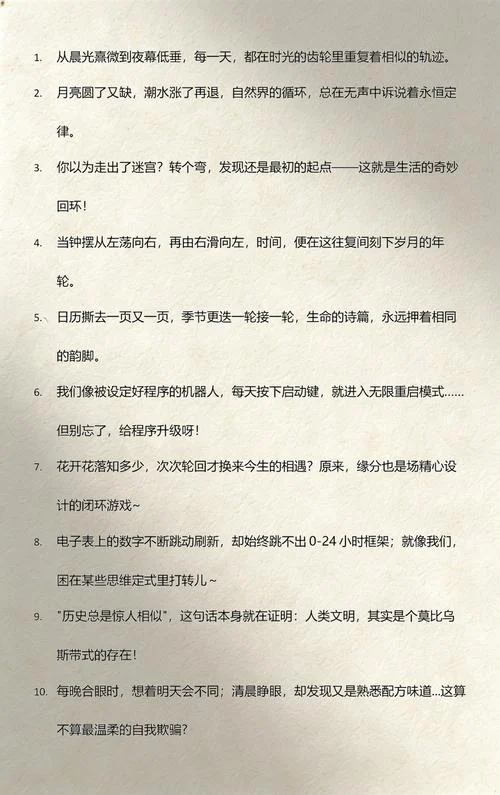 1. 从晨光熹微到夜幕低垂，每一天，都在时光的齿轮里重复着相似的轨迹。

2. 月亮圆了又缺，潮水涨了再退，自然界的循环，总在无声中诉说着永恒定律。

3. 你以为走出了迷宫？转个弯，发现还是最初的起点——这就是生活的奇妙回环！

4. 当钟摆从左荡向右，再由右滑向左，时间，便在这往复间刻下岁月的年轮。

5. 日历撕去一页又一页，季节更迭一轮接一轮，生命的诗篇，永远押着相同的韵脚。

6. 我们像被设定好程序的机器人，每天按下启动键，就进入无限重启模式……但别忘了，给程序升级呀！

7. 花开花落知多少，次次轮回才换来今生的相遇？原来，缘分也是场精心设计的闭环游戏~

8. 电子表上的数字不断跳动刷新，却始终跳不出 0-24 小时框架；就像我们，困在某些思维定式里打转儿~

9. "历史总是惊人相似"，这句话本身就在证明：人类文明，其实是个莫比乌斯带式的存在！

10. 每晚合眼时，想着明天会不同；清晨睁眼，却发现又是熟悉配方味道...这算不算最温柔的自我欺骗？